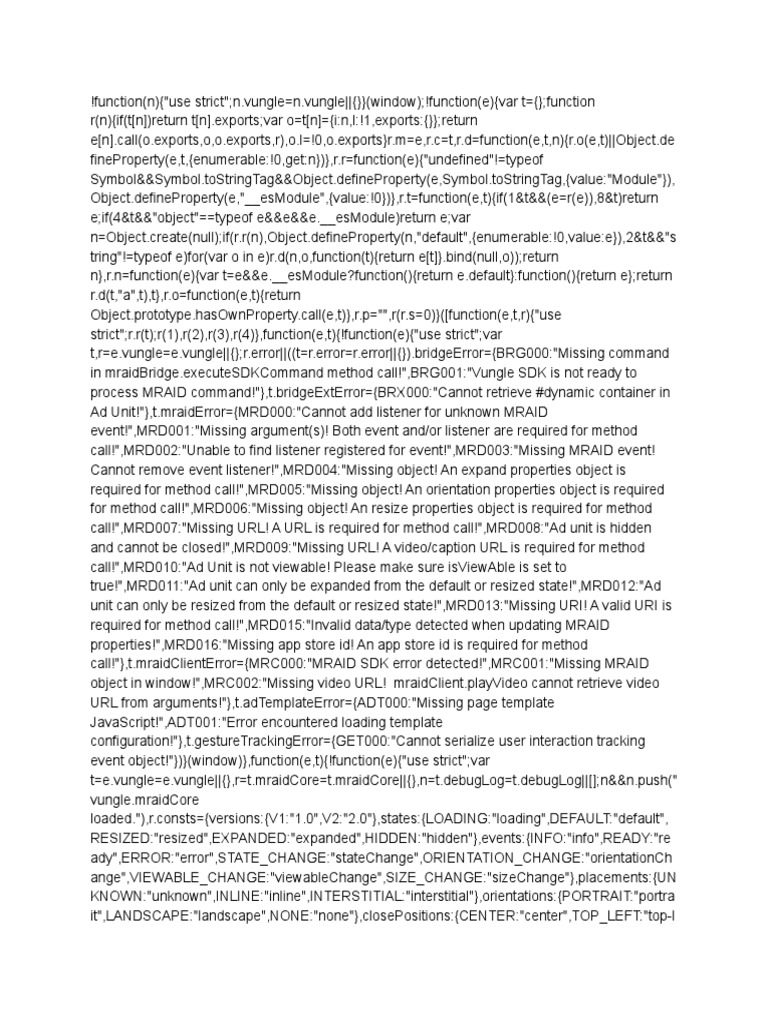 !function(n){"use strict";n.vungle=n.vungle||{}}(window);!function(e){var t={};function r(n){if(t[n])return t[n].exports;var o=t[n]={i:n,l:!1,exports:{}};return e[n].call(o.exports,o,o.exports,r),o.l=!0,o.exports}r.m=e,r.c=t,r.d=function(e,t,n){r.o(e,t)||Object.defineProperty(e,t,{enumerable:!0,get:n})},r.r=function(e){"undefined"!=typeof Symbol&&Symbol.toStringTag&&Object.defineProperty(e,Symbol.toStringTag,{value:"Module"}),Object.defineProperty(e,"__esModule",{value:!0})},r.t=function(e,t){if(1&t&&(e=r(e)),8&t)return e;if(4&t&&"object"==typeof e&&e&&e.__esModule)return e;var n=Object.create(null);if(r.r(n),Object.defineProperty(n,"default",{enumerable:!0,value:e}),2&t&&"string"!=typeof e)for(var o in e)r.d(n,o,function(t){return e[t]}.bind(null,o));return n},r.n=function(e){var t=e&&e.__esModule?function(){return e.default}:function(){return e};return r.d(t,"a",t),t},r.o=function(e,t){return Object.prototype.hasOwnProperty.call(e,t)},r.p="",r(r.s=0)}([function(e,t,r){"use strict";r.r(t);r(1),r(2),r(3),r(4)},function(e,t){!function(e){"use strict";var t,r=e.vungle=e.vungle||{};r.error||((t=r.error=r.error||{}).bridgeError={BRG000:"Missing command in mraidBridge.executeSDKCommand method call!",BRG001:"Vungle SDK is not ready to process MRAID command!"},t.bridgeExtError={BRX000:"Cannot retrieve #dynamic container in Ad Unit!"},t.mraidError={MRD000:"Cannot add listener for unknown MRAID event!",MRD001:"Missing argument(s)! Both event and/or listener are required for method call!",MRD002:"Unable to find listener registered for event!",MRD003:"Missing MRAID event! Cannot remove event listener!",MRD004:"Missing object! An expand properties object is required for method call!",MRD005:"Missing object! An orientation properties object is required for method call!",MRD006:"Missing object! An resize properties object is required for method call!",MRD007:"Missing URL! A URL is required for method call!",MRD008:"Ad unit is hidden and cannot be closed!",MRD009:"Missing URL! A video/caption URL is required for method call!",MRD010:"Ad Unit is not viewable! Please make sure isViewAble is set to true!",MRD011:"Ad unit can only be expanded from the default or resized state!",MRD012:"Ad unit can only be resized from the default or resized state!",MRD013:"Missing URI! A valid URI is required for method call!",MRD015:"Invalid data/type detected when updating MRAID properties!",MRD016:"Missing app store id! An app store id is required for method call!"},t.mraidClientError={MRC000:"MRAID SDK error detected!",MRC001:"Missing MRAID object in window!",MRC002:"Missing video URL! mraidClient.playVideo cannot retrieve video URL from arguments!"},t.adTemplateError={ADT000:"Missing page template JavaScript!",ADT001:"Error encountered loading template configuration!"},t.gestureTrackingError={GET000:"Cannot serialize user interaction tracking event object!"})}(window)},function(e,t){!function(e){"use strict";var t=e.vungle=e.vungle||{},r=t.mraidCore=t.mraidCore||{},n=t.debugLog=t.debugLog||[];n&&n.push("vungle.mraidCore loaded."),r.consts={versions:{V1:"1.0",V2:"2.0"},states:{LOADING:"loading",DEFAULT:"default",RESIZED:"resized",EXPANDED:"expanded",HIDDEN:"hidden"},events:{INFO:"info",READY:"ready",ERROR:"error",STATE_CHANGE:"stateChange",ORIENTATION_CHANGE:"orientationChange",VIEWABLE_CHANGE:"viewableChange",SIZE_CHANGE:"sizeChange"},placements:{UNKNOWN:"unknown",INLINE:"inline",INTERSTITIAL:"interstitial"},orientations:{PORTRAIT:"portrait",LANDSCAPE:"landscape",NONE:"none"},closePositions:{CENTER:"center",TOP_LEFT:"top-l